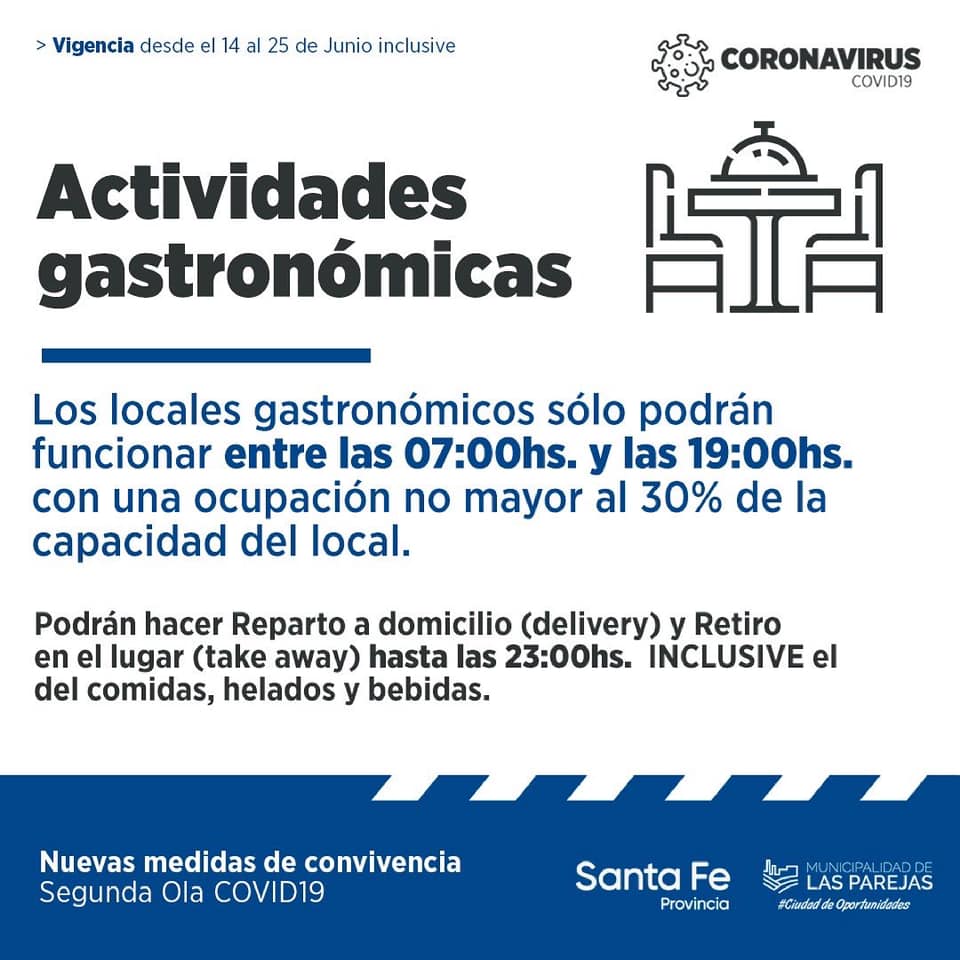 > Vigencia desde el 14 al 25 de Junio inclusive

CORONAVIRUS
COVID19

Actividades gastronómicas

Los locales gastronómicos sólo podrán funcionar entre las 07:00hs. y las 19:00hs. con una ocupación no mayor al 30% de la capacidad del local.

Podrán hacer Reparto a domicilio (delivery) y Retiro en el lugar (take away) hasta las 23:00hs. INCLUSIVE el del comidas, helados y bebidas.

Nuevas medidas de convivencia
Segunda Ola COVID19

Santa Fe
Provincia

MUNICIPALIDAD DE
LAS PAREJAS
#Ciudad de Oportunidades